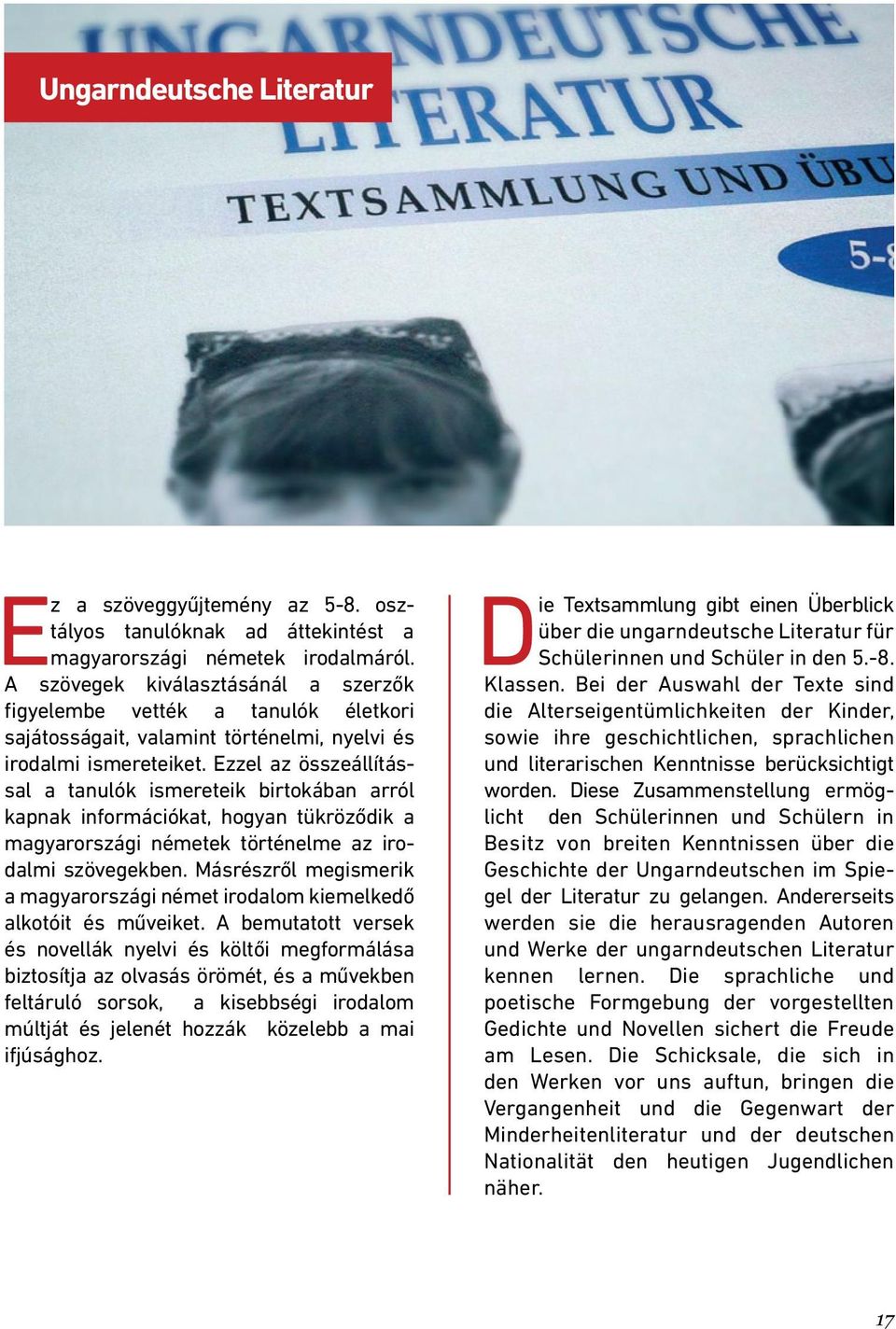 Ungarndeutsche Literatur

UNGARNDEUTSCHE LITERATUR

TEXTSAMMLUNG UND ÜBU

5-8

Ez a szöveggyűjtemény az 5-8. osztályos tanulóknak ad áttekintést a magyarországi németek irodalmáról. A szövegek kiválasztásánál a szerzők figyelembe vették a tanulók életkori sajátosságait, valamint történelmi, nyelvi és irodalmi ismereteiket. Ezzel az összeállítással a tanulók ismereteik birtokában arról kapnak információkat, hogyan tükröződik a magyarországi németek történelme az irodalmi szövegekben. Másrészről megismerik a magyarországi német irodalom kiemelkedő alkotóit és műveiket. A bemutatott versek és novellák nyelvi és költői megformálása biztosítja az olvasás örömét, és a művekben feltáruló sorsok, a kisebbségi irodalom múltját és jelenét hozzák közelebb a mai ifjúsághoz.

Die Textsammlung gibt einen Überblick über die ungarndeutsche Literatur für Schülerinnen und Schüler in den 5.-8. Klassen. Bei der Auswahl der Texte sind die Alterseigentümlichkeiten der Kinder, sowie ihre geschichtlichen, sprachlichen und literarischen Kenntnisse berücksichtigt worden. Diese Zusammenstellung ermöglicht den Schülerinnen und Schülern in Besitz von breiten Kenntnissen über die Geschichte der Ungarndeutschen im Spiegel der Literatur zu gelangen. Andererseits werden sie die herausragenden Autoren und Werke der ungarndeutschen Literatur kennen lernen. Die sprachliche und poetische Formgebung der vorgestellten Gedichte und Novellen sichert die Freude am Lesen. Die Schicksale, die sich in den Werken vor uns auftun, bringen die Vergangenheit und die Gegenwart der Minderheitenliteratur und der deutschen Nationalität den heutigen Jugendlichen näher.

17